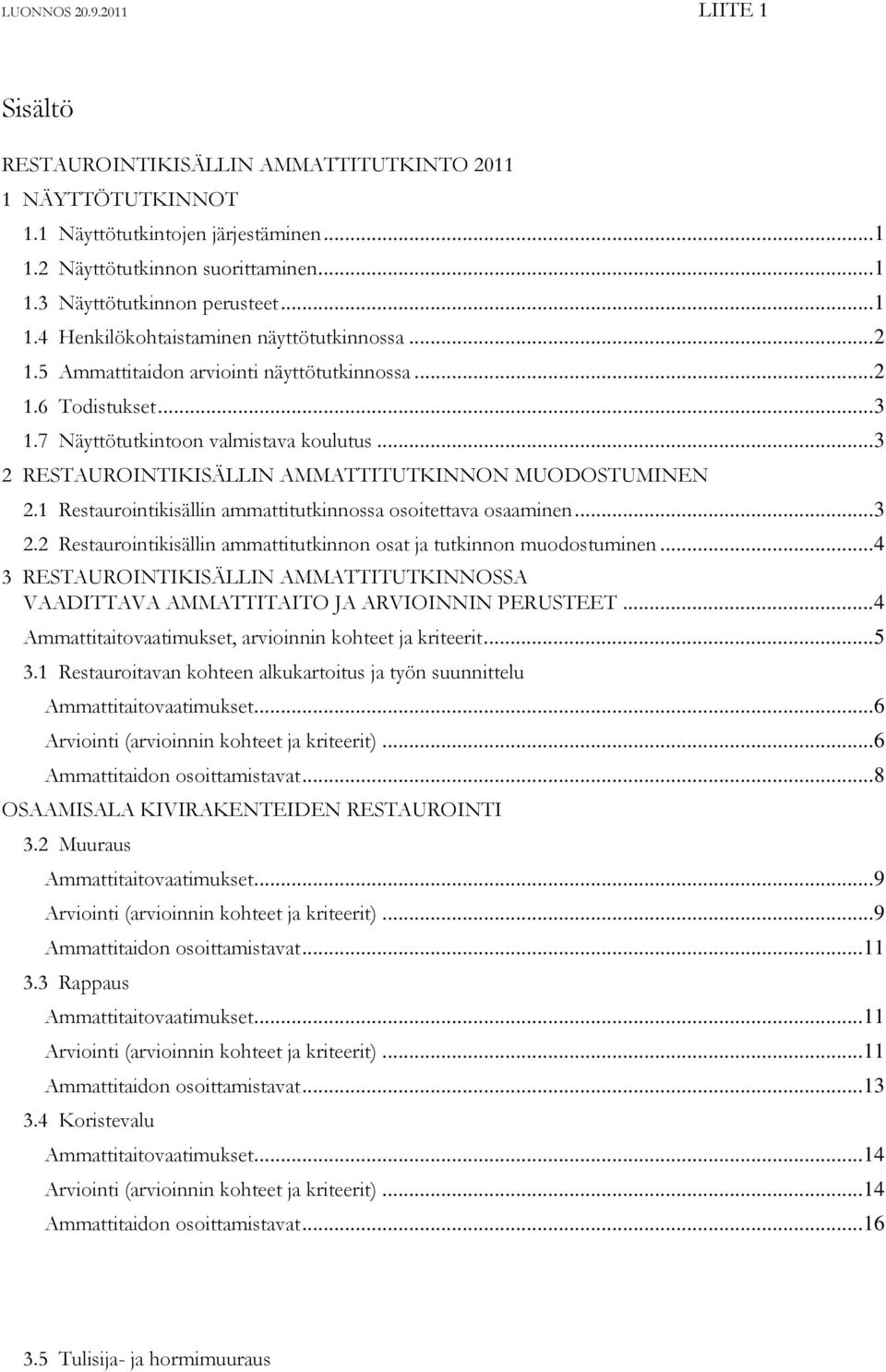 LUONNOS 20.9.2011 LIITE 1

Sisältö

RESTAUROINTIKISÄLLIN AMMATTITUTKINTO 2011

1 NÄYTTÖTUTKINNOT

1.1 Näyttötutkintojen järjestäminen...1
1.2 Näyttötutkinnon suorittaminen...1
1.3 Näyttötutkinnon perusteet...1
1.4 Henkilökohtaistaminen näyttötutkinnossa...2
1.5 Ammattitaidon arviointi näyttötutkinnossa...2
1.6 Todistukset...3
1.7 Näyttötutkintoon valmistava koulutus...3

2 RESTAUROINTIKISÄLLIN AMMATTITUTKINNON MUODOSTUMINEN

2.1 Restaurointikisällin ammattitutkinnossa osoitettava osaaminen...3
2.2 Restaurointikisällin ammattitutkinnon osat ja tutkinnon muodostuminen...4

3 RESTAUROINTIKISÄLLIN AMMATTITUTKINNOSSA VAADITTAVA AMMATTITAITO JA ARVIOINNIN PERUSTEET...4

Ammattitaitovaatimukset, arvioinnin kohteet ja kriteerit...5

3.1 Restauroitavan kohteen alkukartoitus ja työn suunnittelu
Ammattitaitovaatimukset...6
Arviointi (arvioinnin kohteet ja kriteerit)...6
Ammattitaidon osoittamistavat...8

OSAAMISALA KIVIRAKENTEIDEN RESTAUROINTI

3.2 Muuraus
Ammattitaitovaatimukset...9
Arviointi (arvioinnin kohteet ja kriteerit)...9
Ammattitaidon osoittamistavat...11

3.3 Rappaus
Ammattitaitovaatimukset...11
Arviointi (arvioinnin kohteet ja kriteerit)...11
Ammattitaidon osoittamistavat...13

3.4 Koristevalu
Ammattitaitovaatimukset...14
Arviointi (arvioinnin kohteet ja kriteerit)...14
Ammattitaidon osoittamistavat...16

3.5 Tulisija- ja hormimuuraus